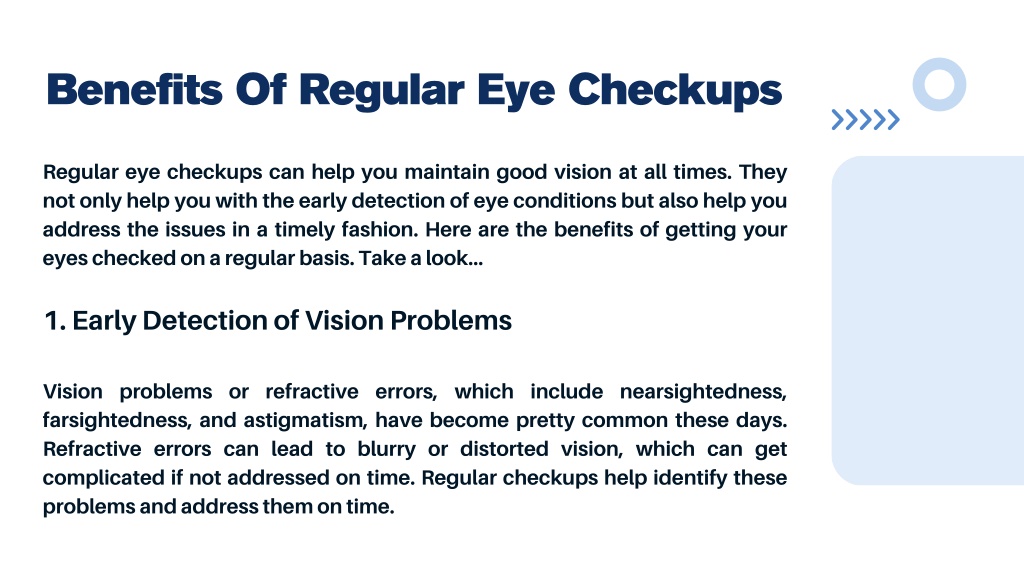 Benefits Of Regular Eye Checkups

Regular eye checkups can help you maintain good vision at all times. They not only help you with the early detection of eye conditions but also help you address the issues in a timely fashion. Here are the benefits of getting your eyes checked on a regular basis. Take a look...

1. Early Detection of Vision Problems

Vision problems or refractive errors, which include nearsightedness, farsightedness, and astigmatism, have become pretty common these days. Refractive errors can lead to blurry or distorted vision, which can get complicated if not addressed on time. Regular checkups help identify these problems and address them on time.